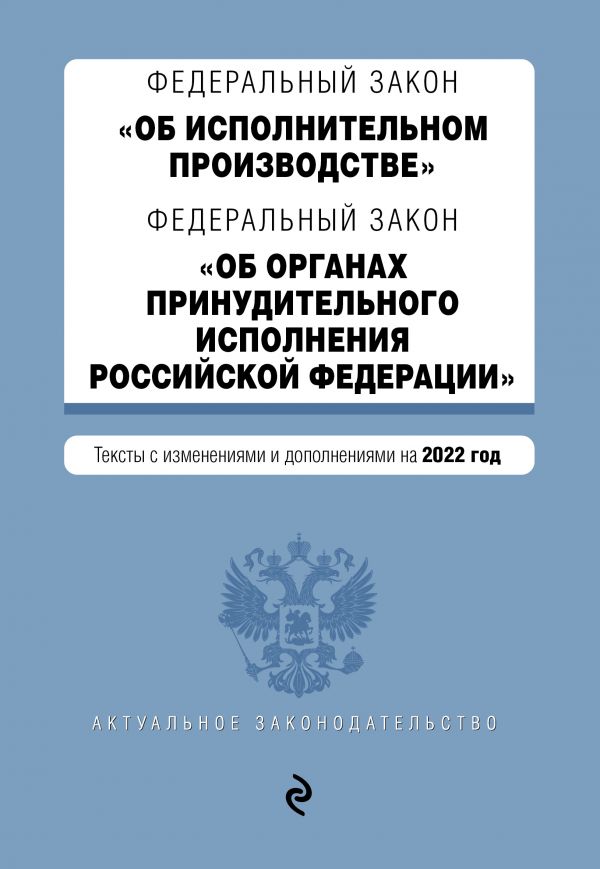 ФЕДЕРАЛЬНЫЙ ЗАКОН
«ОБ ИСПОЛНИТЕЛЬНОМ ПРОИЗВОДСТВЕ»
ФЕДЕРАЛЬНЫЙ ЗАКОН
«ОБ ОРГАНАХ ПРИНУДИТЕЛЬНОГО ИСПОЛНЕНИЯ РОССИЙСКОЙ ФЕДЕРАЦИИ»

Тексты с изменениями и дополнениями на 2022 год

АКТУАЛЬНОЕ ЗАКОНОДАТЕЛЬСТВО